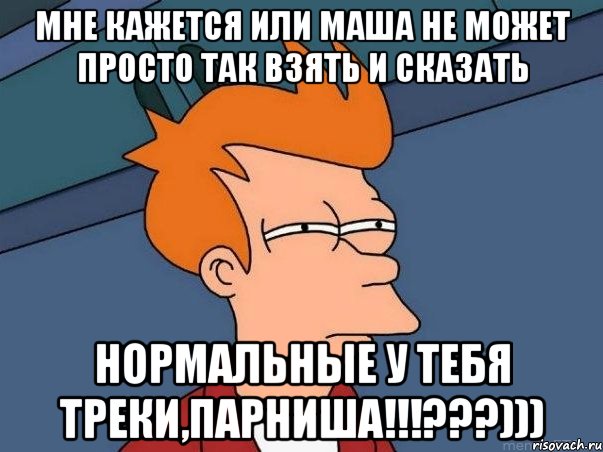 МНЕ КАЖЕТСЯ ИЛИ МАША НЕ МОЖЕТ ПРОСТО ТАК ВЗЯТЬ И СКАЗАТЬ

НОРМАЛЬНЫЕ У ТЕБЯ ТРЕКИ,ПАРНИША!!!???)))

risovach.ru